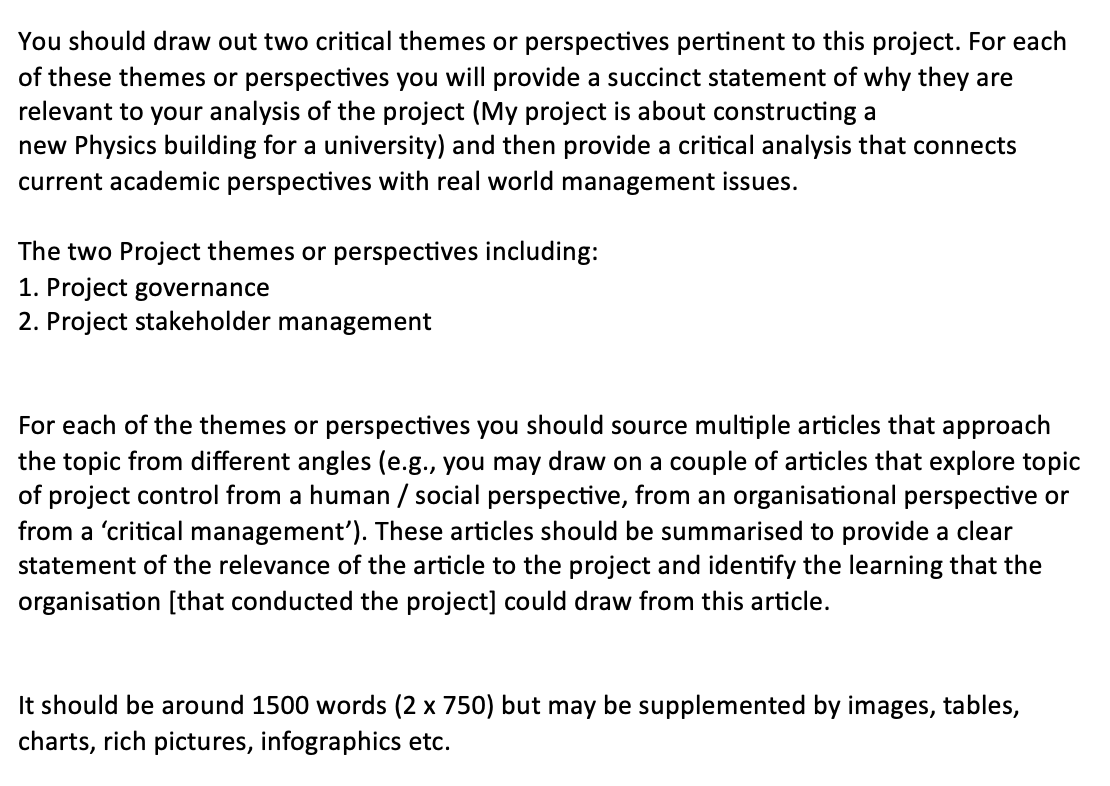 You should draw out two critical themes or perspectives pertinent to this project. For each of these themes or perspectives you will provide a succinct statement of why they are relevant to your analysis of the project (My project is about constructing a new Physics building for a university) and then provide a critical analysis that connects current academic perspectives with real world management issues.

The two Project themes or perspectives including:
1. Project governance
2. Project stakeholder management

For each of the themes or perspectives you should source multiple articles that approach the topic from different angles (e.g., you may draw on a couple of articles that explore topic of project control from a human / social perspective, from an organisational perspective or from a 'critical management'). These articles should be summarised to provide a clear statement of the relevance of the article to the project and identify the learning that the organisation [that conducted the project] could draw from this article.

It should be around 1500 words (2 x 750) but may be supplemented by images, tables, charts, rich pictures, infographics etc.